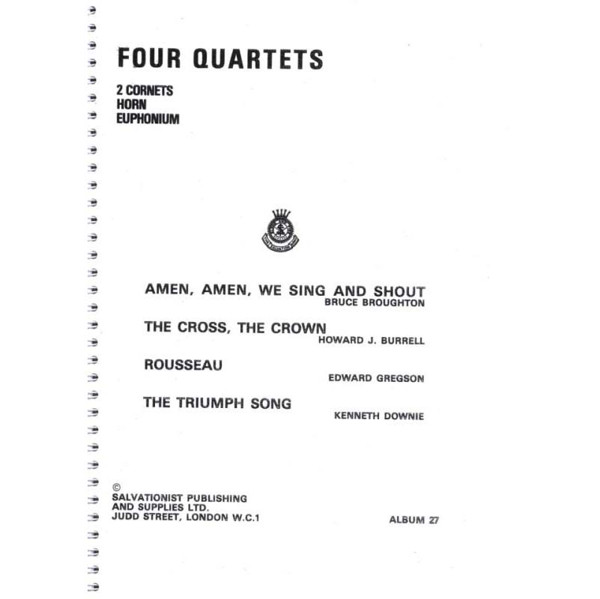 FOUR QUARTETS

2 CORNETS
HORN
EUPHONIUM

AMEN, AMEN, WE SING AND SHOUT
BRUCE BROUGHTON

THE CROSS, THE CROWN
HOWARD J. BURRELL

ROUSSEAU
EDWARD GREGSON

THE TRIUMPH SONG
KENNETH DOWNIE

©
SALVATIONIST PUBLISHING
AND SUPPLIES LTD.
JUDD STREET, LONDON W.C.1

ALBUM 27